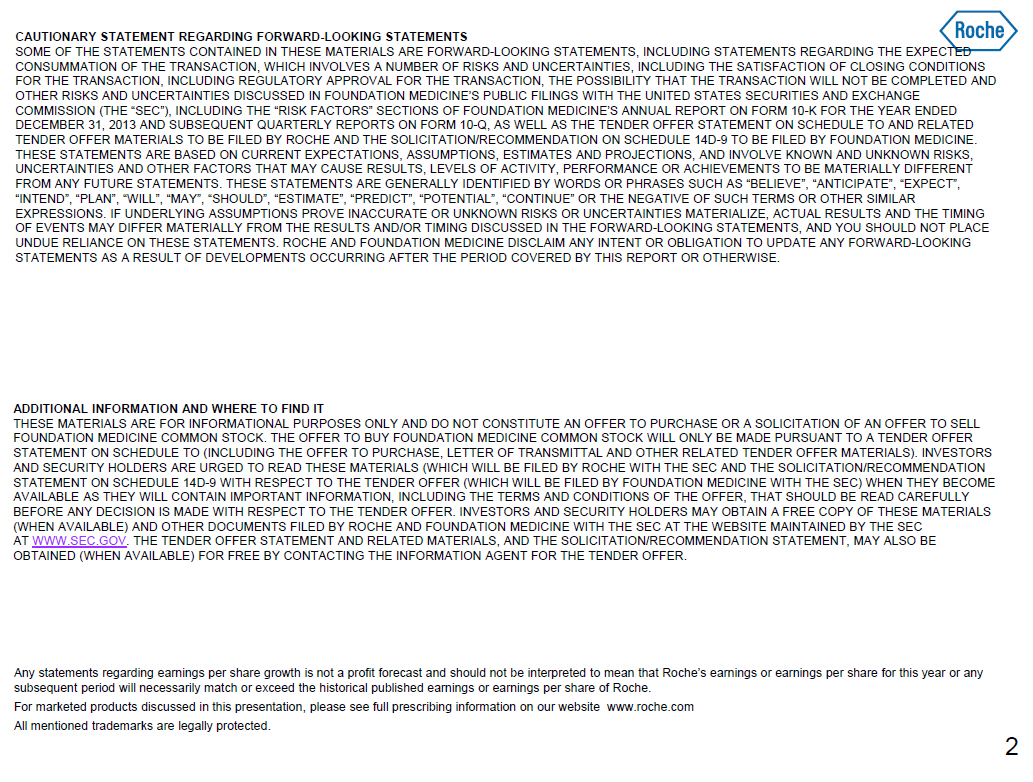 Roche

CAUTIONARY STATEMENT REGARDING FORWARD-LOOKING STATEMENTS
SOME OF THE STATEMENTS CONTAINED IN THESE MATERIALS ARE FORWARD-LOOKING STATEMENTS, INCLUDING STATEMENTS REGARDING THE EXPECTED CONSUMMATION OF THE TRANSACTION, WHICH INVOLVES A NUMBER OF RISKS AND UNCERTAINTIES, INCLUDING THE SATISFACTION OF CLOSING CONDITIONS FOR THE TRANSACTION, INCLUDING REGULATORY APPROVAL FOR THE TRANSACTION, THE POSSIBILITY THAT THE TRANSACTION WILL NOT BE COMPLETED AND OTHER RISKS AND UNCERTAINTIES DISCUSSED IN FOUNDATION MEDICINE'S PUBLIC FILINGS WITH THE UNITED STATES SECURITIES AND EXCHANGE COMMISSION (THE "SEC"), INCLUDING THE "RISK FACTORS" SECTIONS OF FOUNDATION MEDICINE'S ANNUAL REPORT ON FORM 10-K FOR THE YEAR ENDED DECEMBER 31, 2013 AND SUBSEQUENT QUARTERLY REPORTS ON FORM 10-Q, AS WELL AS THE TENDER OFFER STATEMENT ON SCHEDULE TO AND RELATED TENDER OFFER MATERIALS TO BE FILED BY ROCHE AND THE SOLICITATION/RECOMMENDATION ON SCHEDULE 14D-9 TO BE FILED BY FOUNDATION MEDICINE. THESE STATEMENTS ARE BASED ON CURRENT EXPECTATIONS, ASSUMPTIONS, ESTIMATES AND PROJECTIONS, AND INVOLVE KNOWN AND UNKNOWN RISKS, UNCERTAINTIES AND OTHER FACTORS THAT MAY CAUSE RESULTS, LEVELS OF ACTIVITY, PERFORMANCE OR ACHIEVEMENTS TO BE MATERIALLY DIFFERENT FROM ANY FUTURE STATEMENTS. THESE STATEMENTS ARE GENERALLY IDENTIFIED BY WORDS OR PHRASES SUCH AS "BELIEVE", "ANTICIPATE", "EXPECT", "INTEND", "PLAN", "WILL", "MAY", "SHOULD", "ESTIMATE", "PREDICT", "POTENTIAL", "CONTINUE" OR THE NEGATIVE OF SUCH TERMS OR OTHER SIMILAR EXPRESSIONS. IF UNDERLYING ASSUMPTIONS PROVE INACCURATE OR UNKNOWN RISKS OR UNCERTAINTIES MATERIALIZE, ACTUAL RESULTS AND THE TIMING OF EVENTS MAY DIFFER MATERIALLY FROM THE RESULTS AND/OR TIMING DISCUSSED IN THE FORWARD-LOOKING STATEMENTS, AND YOU SHOULD NOT PLACE UNDUE RELIANCE ON THESE STATEMENTS. ROCHE AND FOUNDATION MEDICINE DISCLAIM ANY INTENT OR OBLIGATION TO UPDATE ANY FORWARD-LOOKING STATEMENTS AS A RESULT OF DEVELOPMENTS OCCURRING AFTER THE PERIOD COVERED BY THIS REPORT OR OTHERWISE.

ADDITIONAL INFORMATION AND WHERE TO FIND IT
THESE MATERIALS ARE FOR INFORMATIONAL PURPOSES ONLY AND DO NOT CONSTITUTE AN OFFER TO PURCHASE OR A SOLICITATION OF AN OFFER TO SELL FOUNDATION MEDICINE COMMON STOCK. THE OFFER TO BUY FOUNDATION MEDICINE COMMON STOCK WILL ONLY BE MADE PURSUANT TO A TENDER OFFER STATEMENT ON SCHEDULE TO (INCLUDING THE OFFER TO PURCHASE, LETTER OF TRANSMITTAL AND OTHER RELATED TENDER OFFER MATERIALS). INVESTORS AND SECURITY HOLDERS ARE URGED TO READ THESE MATERIALS (WHICH WILL BE FILED BY ROCHE WITH THE SEC AND THE SOLICITATION/RECOMMENDATION STATEMENT ON SCHEDULE 14D-9 WITH RESPECT TO THE TENDER OFFER (WHICH WILL BE FILED BY FOUNDATION MEDICINE WITH THE SEC) WHEN THEY BECOME AVAILABLE AS THEY WILL CONTAIN IMPORTANT INFORMATION, INCLUDING THE TERMS AND CONDITIONS OF THE OFFER, THAT SHOULD BE READ CAREFULLY BEFORE ANY DECISION IS MADE WITH RESPECT TO THE TENDER OFFER. INVESTORS AND SECURITY HOLDERS MAY OBTAIN A FREE COPY OF THESE MATERIALS (WHEN AVAILABLE) AND OTHER DOCUMENTS FILED BY ROCHE AND FOUNDATION MEDICINE WITH THE SEC AT THE WEBSITE MAINTAINED BY THE SEC AT WWW.SEC.GOV. THE TENDER OFFER STATEMENT AND RELATED MATERIALS, AND THE SOLICITATION/RECOMMENDATION STATEMENT, MAY ALSO BE OBTAINED (WHEN AVAILABLE) FOR FREE BY CONTACTING THE INFORMATION AGENT FOR THE TENDER OFFER.

Any statements regarding earnings per share growth is not a profit forecast and should not be interpreted to mean that Roche's earnings or earnings per share for this year or any subsequent period will necessarily match or exceed the historical published earnings or earnings per share of Roche.

For marketed products discussed in this presentation, please see full prescribing information on our website www.roche.com

All mentioned trademarks are legally protected.

2